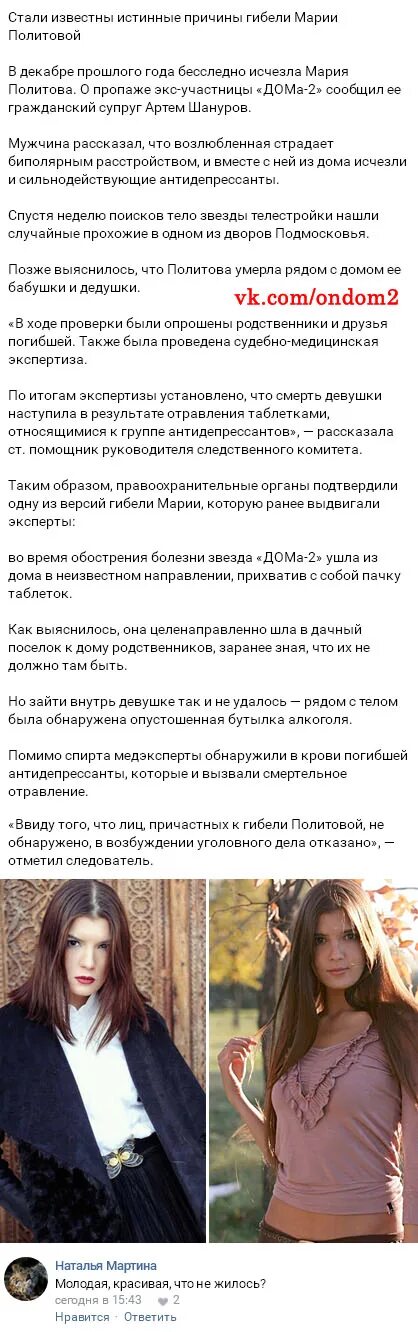 Стали известны истинные причины гибели Марии Политовой

В декабре прошлого года бесследно исчезла Мария Политова. О пропаже экс-участницы «ДОМа-2» сообщил ее гражданский супруг Артем Шануров.

Мужчина рассказал, что возлюбленная страдает биполярным расстройством, и вместе с ней из дома исчезли и сильнодействующие антидепрессанты.

Спустя неделю поисков тело звезды телестройки нашли случайные прохожие в одном из дворов Подмосковья.

Позже выяснилось, что Политова умерла рядом с домом ее бабушки и дедушки.

vk.com/ondom2

«В ходе проверки были опрошены родственники и друзья погибшей. Также была проведена судебно-медицинская экспертиза.

По итогам экспертизы установлено, что смерть девушки наступила в результате отравления таблетками, относящимися к группе антидепрессантов», — рассказала ст. помощник руководителя следственного комитета.

Таким образом, правоохранительные органы подтвердили одну из версий гибели Марии, которую ранее выдвигали эксперты:

во время обострения болезни звезда «ДОМа-2» ушла из дома в неизвестном направлении, прихватив с собой пачку таблеток.

Как выяснилось, она целенаправленно шла в дачный поселок к дому родственников, заранее зная, что их не должно там быть.

Но зайти внутрь девушке так и не удалось — рядом с телом была обнаружена опустошенная бутылка алкоголя.

Помимо спирта медэксперты обнаружили в крови погибшей антидепрессанты, которые и вызвали смертельное отравление.

«Ввиду того, что лиц, причастных к гибели Политовой, не обнаружено, в возбуждении уголовного дела отказано», — отметил следователь.

Наталья Мартина
Молодая, красивая, что не жилось?
сегодня в 15:43 2
Нравится · Ответить